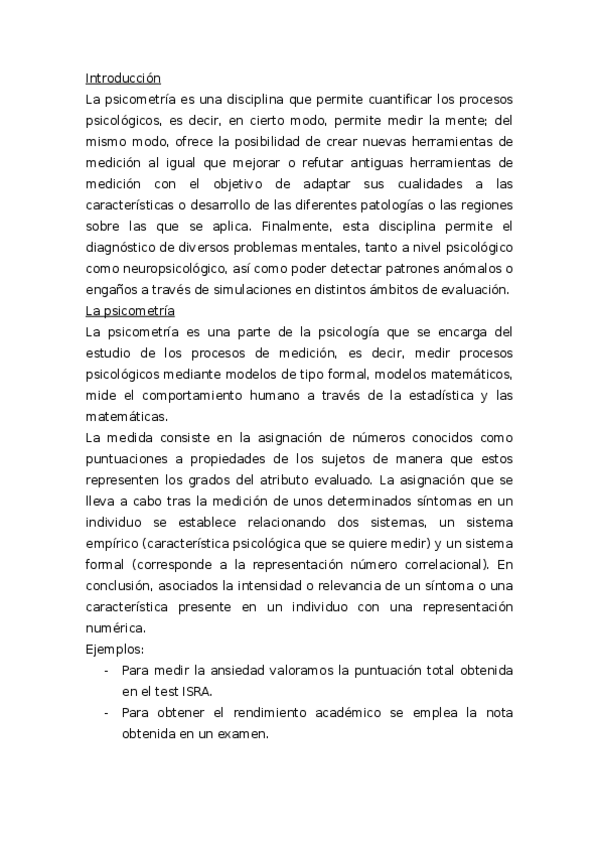 Introducción
La psicometría es una disciplina que permite cuantificar los procesos psicológicos, es decir, en cierto modo, permite medir la mente; del mismo modo, ofrece la posibilidad de crear nuevas herramientas de medición al igual que mejorar o refutar antiguas herramientas de medición con el objetivo de adaptar sus cualidades a las características o desarrollo de las diferentes patologías o las regiones sobre las que se aplica. Finalmente, esta disciplina permite el diagnóstico de diversos problemas mentales, tanto a nivel psicológico como neuropsicológico, así como poder detectar patrones anómalos o engaños a través de simulaciones en distintos ámbitos de evaluación.
La psicometría
La psicometría es una parte de la psicología que se encarga del estudio de los procesos de medición, es decir, medir procesos psicológicos mediante modelos de tipo formal, modelos matemáticos, mide el comportamiento humano a través de la estadística y las matemáticas.
La medida consiste en la asignación de números conocidos como puntuaciones a propiedades de los sujetos de manera que estos representen los grados del atributo evaluado. La asignación que se lleva a cabo tras la medición de unos determinados síntomas en un individuo se establece relacionando dos sistemas, un sistema empírico (característica psicológica que se quiere medir) y un sistema formal (corresponde a la representación número correlacional). En conclusión, asociados la intensidad o relevancia de un síntoma o una característica presente en un individuo con una representación numérica.
Ejemplos:
- Para medir la ansiedad valoramos la puntuación total obtenida en el test ISRA.
- Para obtener el rendimiento académico se emplea la nota obtenida en un examen.